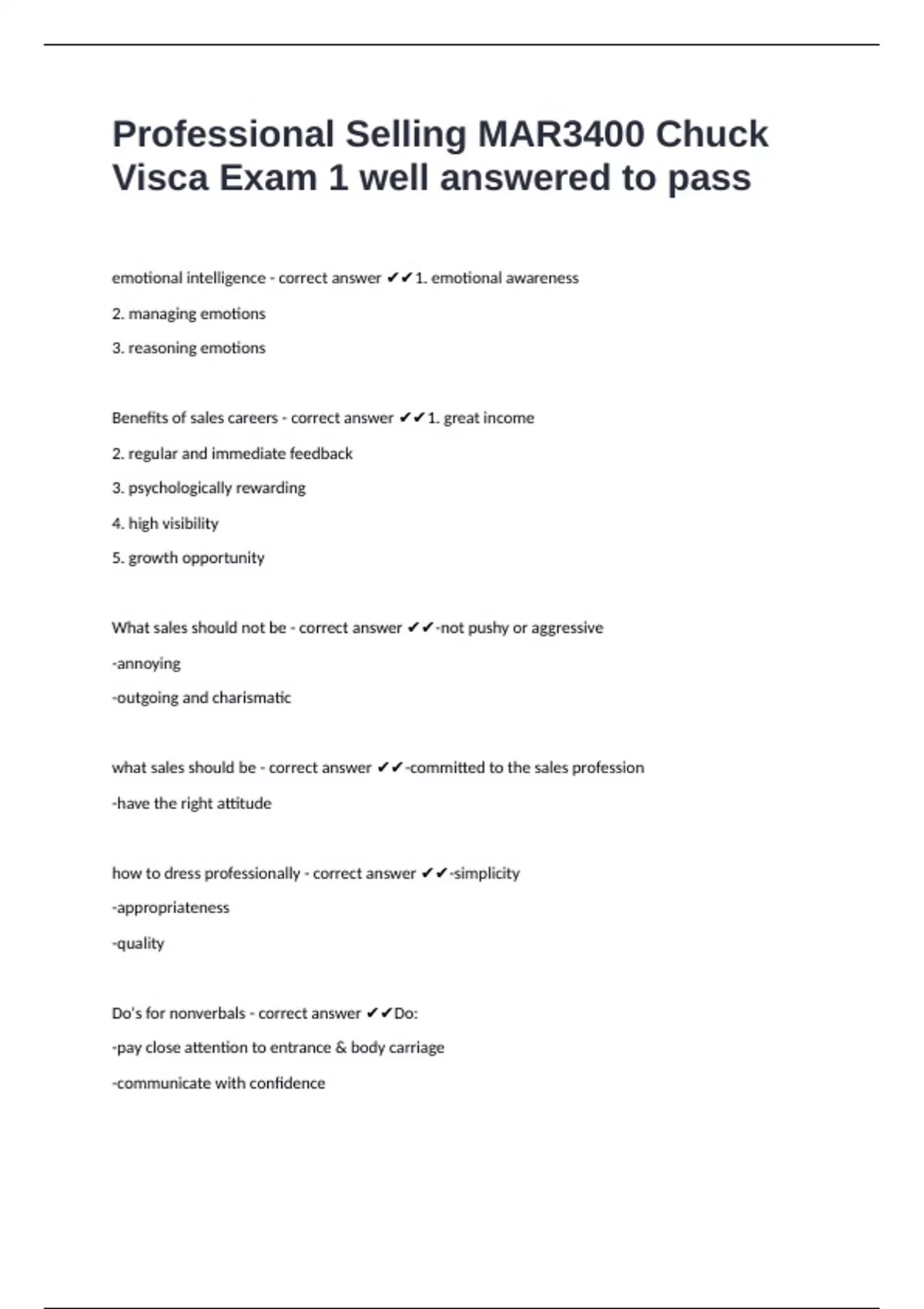 Professional Selling MAR3400 Chuck Visca Exam 1 well answered to pass

emotional intelligence - correct answer ✔✔1. emotional awareness

2. managing emotions

3. reasoning emotions

Benefits of sales careers - correct answer ✔✔1. great income

2. regular and immediate feedback

3. psychologically rewarding

4. high visibility

5. growth opportunity

What sales should not be - correct answer ✔✔-not pushy or aggressive

-annoying

-outgoing and charismatic

what sales should be - correct answer ✔✔-committed to the sales profession

-have the right attitude

how to dress professionally - correct answer ✔✔-simplicity

-appropriateness

-quality

Do's for nonverbals - correct answer ✔✔Do:

-pay close attention to entrance & body carriage

-communicate with confidence